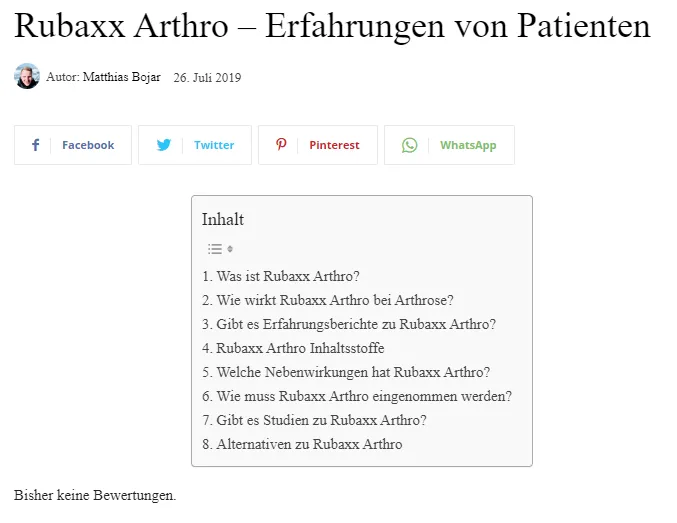 Rubaxx Arthro – Erfahrungen von Patienten

Autor: Matthias Bojar 26. Juli 2019

Facebook Twitter Pinterest WhatsApp

Inhalt

1. Was ist Rubaxx Arthro?
2. Wie wirkt Rubaxx Arthro bei Arthrose?
3. Gibt es Erfahrungsberichte zu Rubaxx Arthro?
4. Rubaxx Arthro Inhaltsstoffe
5. Welche Nebenwirkungen hat Rubaxx Arthro?
6. Wie muss Rubaxx Arthro eingenommen werden?
7. Gibt es Studien zu Rubaxx Arthro?
8. Alternativen zu Rubaxx Arthro

Bisher keine Bewertungen.